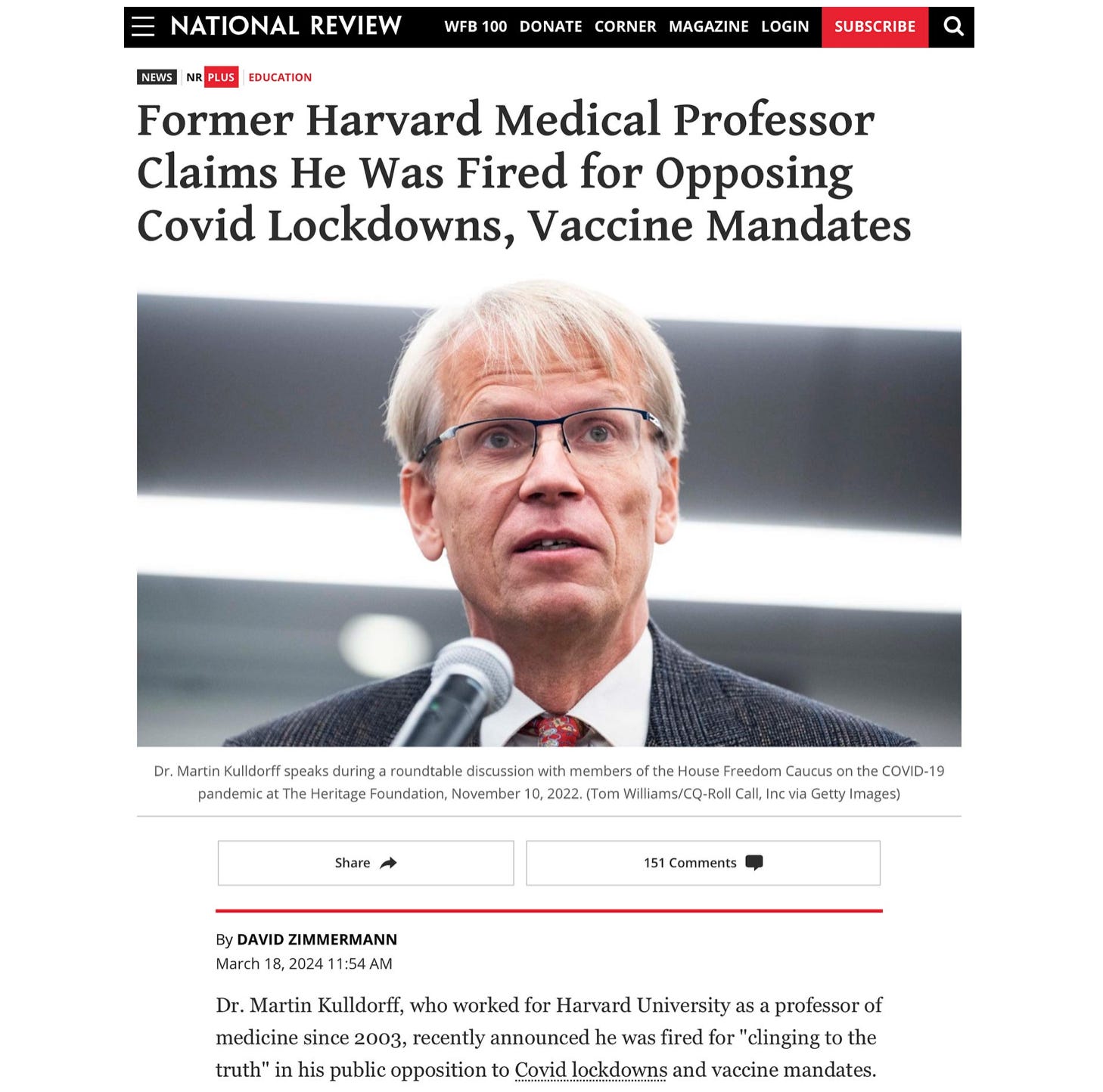 NATIONAL REVIEW WFB 100 DONATE CORNER MAGAZINE LOGIN SUBSCRIBE

NEWS NR PLUS EDUCATION

Former Harvard Medical Professor Claims He Was Fired for Opposing Covid Lockdowns, Vaccine Mandates

Dr. Martin Kulldorff speaks during a roundtable discussion with members of the House Freedom Caucus on the COVID-19 pandemic at The Heritage Foundation, November 10, 2022. (Tom Williams/CQ-Roll Call, Inc via Getty Images)

Share

151 Comments

By DAVID ZIMMERMANN
March 18, 2024 11:54 AM

Dr. Martin Kulldorff, who worked for Harvard University as a professor of medicine since 2003, recently announced he was fired for "clinging to the truth" in his public opposition to Covid lockdowns and vaccine mandates.